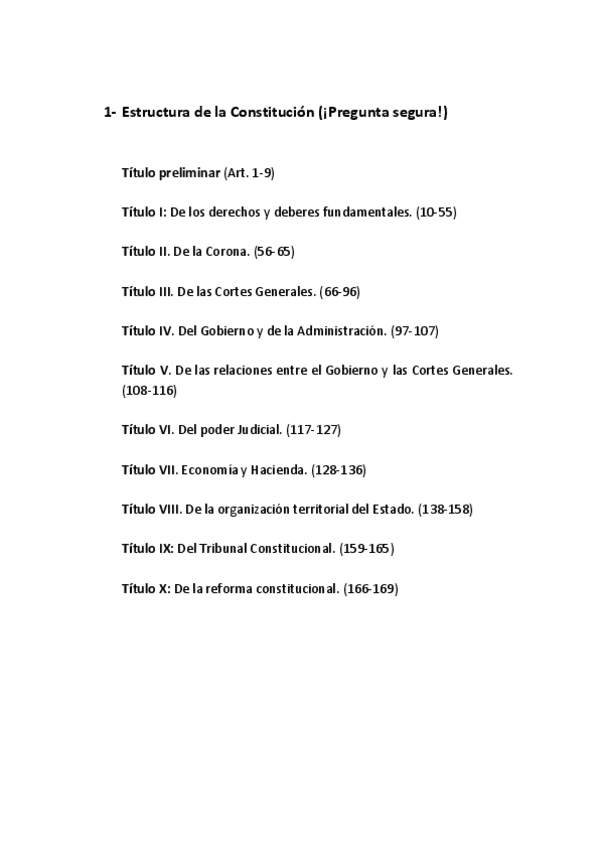 1- Estructura de la Constitución (¡Pregunta segura!)

Título preliminar (Art. 1-9)

Título I: De los derechos y deberes fundamentales. (10-55)

Título II. De la Corona. (56-65)

Título III. De las Cortes Generales. (66-96)

Título IV. Del Gobierno y de la Administración. (97-107)

Título V. De las relaciones entre el Gobierno y las Cortes Generales. (108-116)

Título VI. Del poder Judicial. (117-127)

Título VII. Economía y Hacienda. (128-136)

Título VIII. De la organización territorial del Estado. (138-158)

Título IX: Del Tribunal Constitucional. (159-165)

Título X: De la reforma constitucional. (166-169)